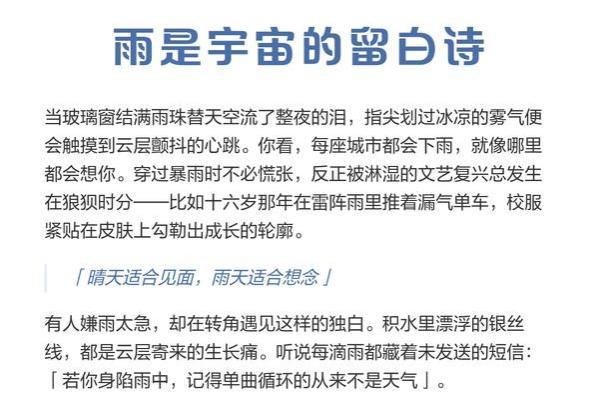 雨是宇宙的留白诗

当玻璃窗结满雨珠替天空流了整夜的泪，指尖划过冰凉的雾气便会触摸到云层颤抖的心跳。你看，每座城市都会下雨，就像哪里都会想你。穿过暴雨时不必慌张，反正被淋湿的文艺复兴总发生在狼狈时分——比如十六岁那年在雷阵雨里推着漏气单车，校服紧贴在皮肤上勾勒出成长的轮廓。

「晴天适合见面，雨天适合想念」

有人嫌雨太急，却在转角遇见这样的独白。积水里漂浮的银丝线，都是云层寄来的生长痛。听说每滴雨都藏着未发送的短信：「若你身陷雨中，记得单曲循环的从来不是天气」。